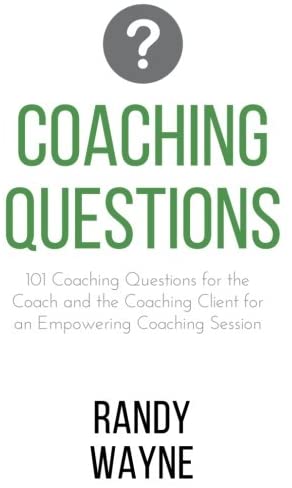 ?

COACHING QUESTIONS

101 Coaching Questions for the Coach and the Coaching Client for an Empowering Coaching Session

RANDY WAYNE